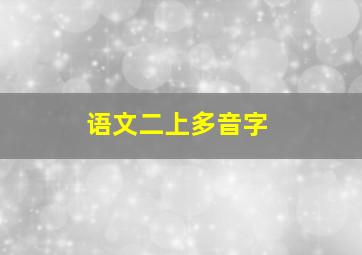 语文二上多音字